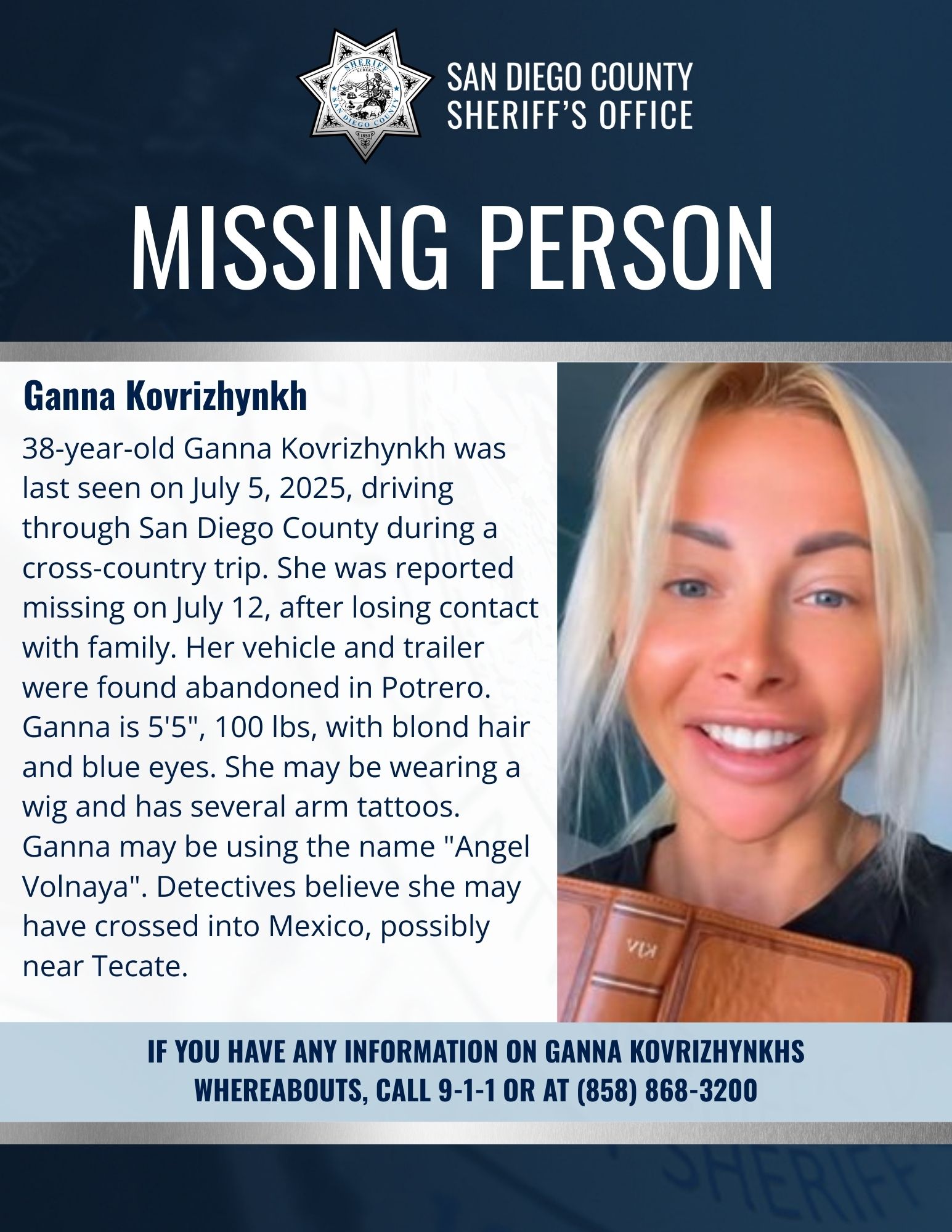 SAN DIEGO COUNTY
SHERIFF'S OFFICE

MISSING PERSON

Ganna Kovrizhynkh

38-year-old Ganna Kovrizhynkh was last seen on July 5, 2025, driving through San Diego County during a cross-country trip. She was reported missing on July 12, after losing contact with family. Her vehicle and trailer were found abandoned in Potrero. Ganna is 5'5", 100 lbs, with blond hair and blue eyes. She may be wearing a wig and has several arm tattoos. Ganna may be using the name "Angel Volnaya". Detectives believe she may have crossed into Mexico, possibly near Tecate.

IF YOU HAVE ANY INFORMATION ON GANNA KOVRIZHYNKHS WHEREABOUTS, CALL 9-1-1 OR AT (858) 868-3200

SHERIFF